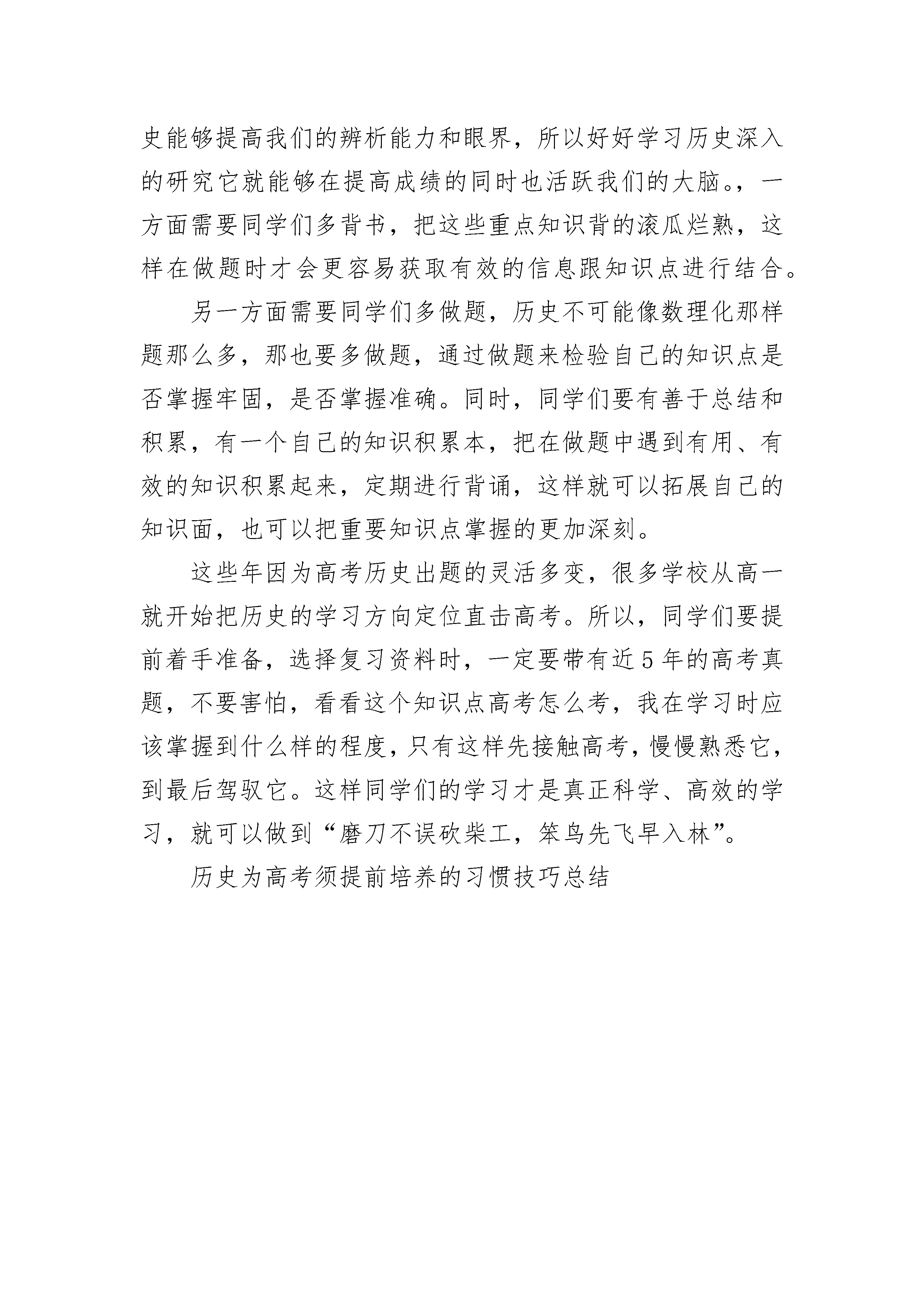 史能够提高我们的辨析能力和眼界，所以好好学习历史深入的研究它就能够在提高成绩的同时也活跃我们的大脑。，一方面需要同学们多背书，把这些重点知识背的滚瓜烂熟，这样在做题时才会更容易获取有效的信息跟知识点进行结合。

另一方面需要同学们多做题，历史不可能像数理化那样题那么多，那也要多做题，通过做题来检验自己的知识点是否掌握牢固，是否掌握准确。同时，同学们要有善于总结和积累，有一个自己的知识积累本，把在做题中遇到有用、有效的知识积累起来，定期进行背诵，这样就可以拓展自己的知识面，也可以把重要知识点掌握的更加深刻。

这些年因为高考历史出题的灵活多变，很多学校从高一就开始把历史的学习方向定位直击高考。所以，同学们要提前着手准备，选择复习资料时，一定要带有近5年的高考真题，不要害怕，看看这个知识点高考怎么考，我在学习时应该掌握到什么样的程度，只有这样先接触高考，慢慢熟悉它，到最后驾驭它。这样同学们的学习才是真正科学、高效的学习，就可以做到“磨刀不误砍柴工，笨鸟先飞早入林”。

历史为高考须提前培养的习惯技巧总结